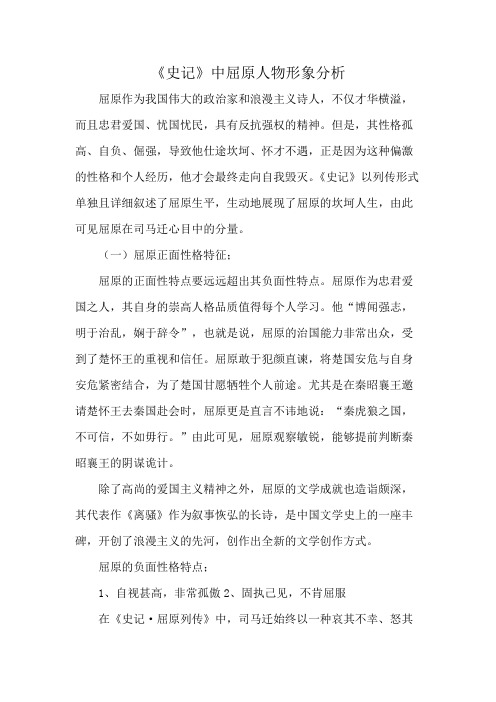 《史记》中屈原人物形象分析

屈原作为我国伟大的政治家和浪漫主义诗人，不仅才华横溢，而且忠君爱国、忧国忧民，具有反抗强权的精神。但是，其性格孤高、自负、倔强，导致他仕途坎坷、怀才不遇，正是因为这种偏激的性格和个人经历，他才会最终走向自我毁灭。《史记》以列传形式单独且详细叙述了屈原生平，生动地展现了屈原的坎坷人生，由此可见屈原在司马迁心目中的分量。

（一）屈原正面性格特征：

屈原的正面性特点要远远超出其负面性特点。屈原作为忠君爱国之人，其自身的崇高人格品质值得每个人学习。他“博闻强志，明于治乱，娴于辞令”，也就是说，屈原的治国能力非常出众，受到了楚怀王的重视和信任。屈原敢于犯颜直谏，将楚国安危与自身安危紧密结合，为了楚国甘愿牺牲个人前途。尤其是在秦昭襄王邀请楚怀王去秦国赴会时，屈原更是直言不讳地说：“秦虎狼之国，不可信，不如毋行。”由此可见，屈原观察敏锐，能够提前判断秦昭襄王的阴谋诡计。

除了高尚的爱国主义精神之外，屈原的文学成就也造诣颇深，其代表作《离骚》作为叙事恢弘的长诗，是中国文学史上的一座丰碑，开创了浪漫主义的先河，创作出全新的文学创作方式。

屈原的负面性格特点：

1、自视甚高，非常孤傲 2、固执己见，不肯屈服

在《史记·屈原列传》中，司马迁始终以一种哀其不幸、怒其